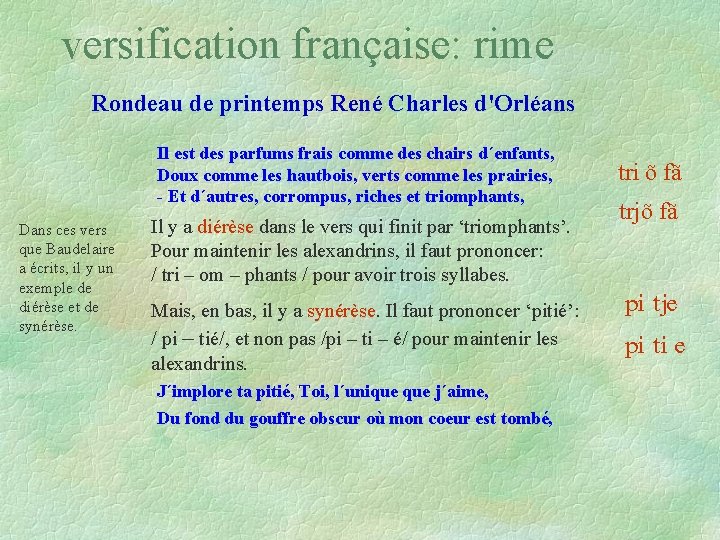 versification française: rime

Rondeau de printemps René Charles d'Orléans

Il est des parfums frais comme des chairs d´enfants,
Doux comme les hautbois, verts comme les prairies,
- Et d´autres, corrompus, riches et triomphants,

tri õ fã

trjõ fã

Dans ces vers que Baudelaire a écrits, il y un exemple de diérèse et de synérèse.

Il y a diérèse dans le vers qui finit par ‘triomphants’. Pour maintenir les alexandrins, il faut prononcer: / tri – om – phants / pour avoir trois syllabes.

Mais, en bas, il y a synérèse. Il faut prononcer ‘pitié’: / pi – tié/, et non pas /pi – ti – é/ pour maintenir les alexandrins.

pi tje

pi ti e

J´implore ta pitié, Toi, l´unique que j´aime,
Du fond du gouffre obscur où mon coeur est tombé,